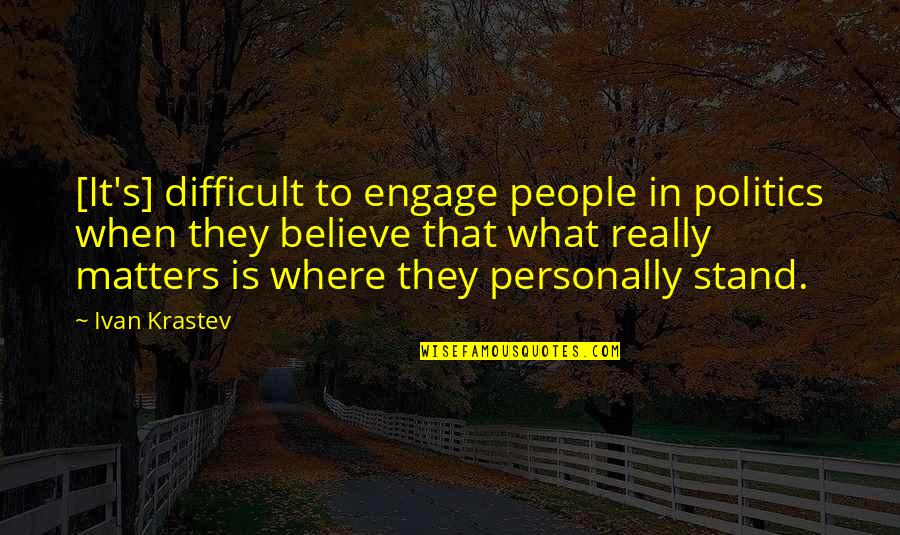 [It's] difficult to engage people in politics when they believe that what really matters is where they personally stand.

~ Ivan Krastev

WISEFAMOUSQUOTES.COM